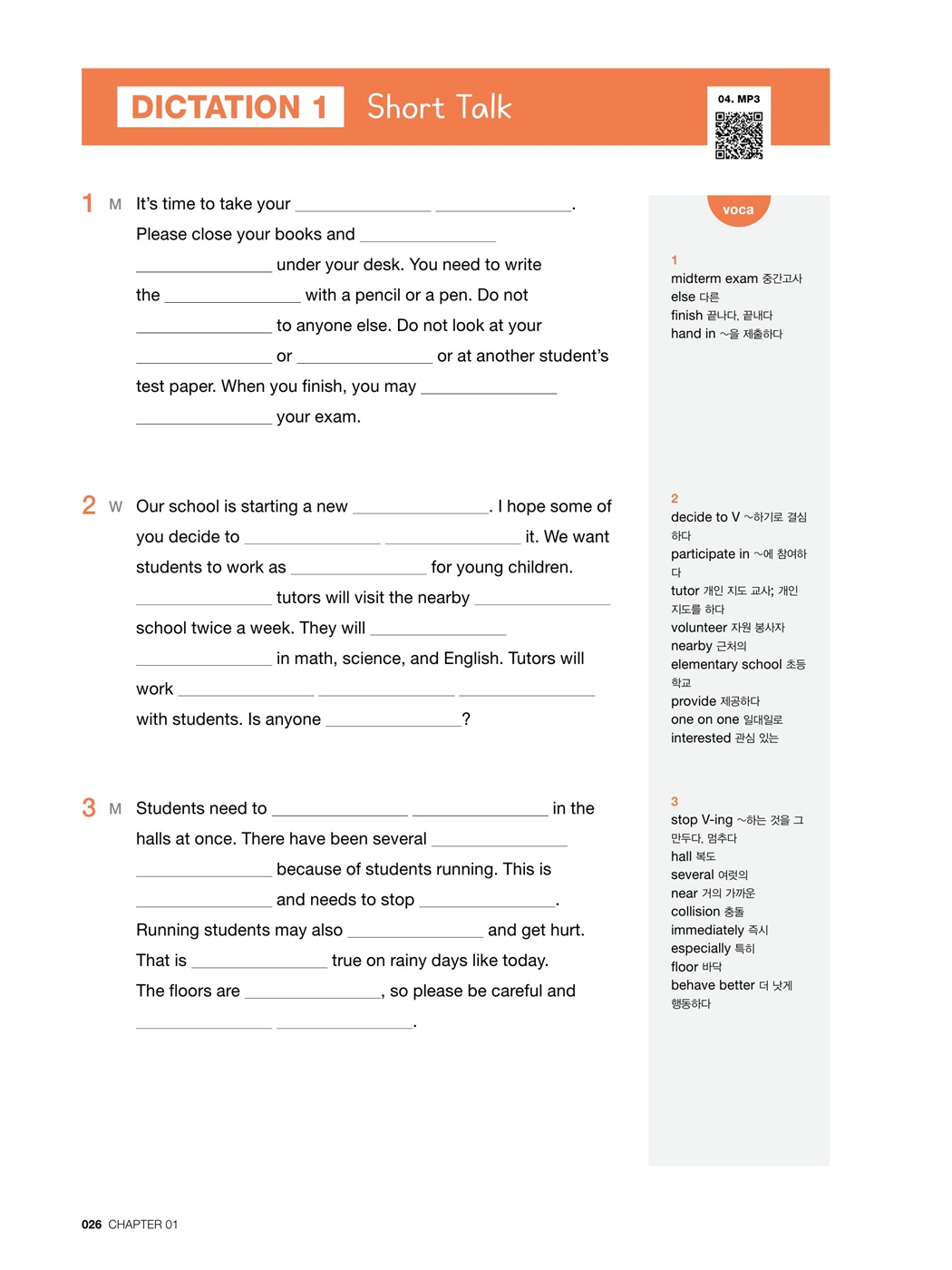 DICTATION 1 Short Talk

04. MP3

1 M It's time to take your ______________ ______________. Please close your books and ______________ ______________ under your desk. You need to write the ______________ with a pencil or a pen. Do not ______________ to anyone else. Do not look at your ______________ or ______________ or at another student's test paper. When you finish, you may ______________ ______________ your exam.

2 W Our school is starting a new ______________. I hope some of you decide to ______________ ______________ it. We want students to work as ______________ for young children. ______________ tutors will visit the nearby ______________ school twice a week. They will ______________ ______________ in math, science, and English. Tutors will work ______________ ______________ ______________ with students. Is anyone ______________?

3 M Students need to ______________ ______________ in the halls at once. There have been several ______________ ______________ because of students running. This is ______________ and needs to stop ______________. Running students may also ______________ and get hurt. That is ______________ true on rainy days like today. The floors are ______________, so please be careful and ______________ ______________.

voca

1
midterm exam 중간고사
else 다른
finish 끝나다, 끝내다
hand in ~을 제출하다

2
decide to V ~하기로 결심하다
participate in ~에 참여하다
tutor 개인 지도 교사; 개인 지도를 하다
volunteer 자원 봉사자
nearby 근처의
elementary school 초등학교
provide 제공하다
one on one 일대일로
interested 관심 있는

3
stop V-ing ~하는 것을 그만두다, 멈추다
hall 복도
several 여럿의
near 거의 가까운
collision 충돌
immediately 즉시
especially 특히
floor 바닥
behave better 더 낫게 행동하다

026 CHAPTER 01